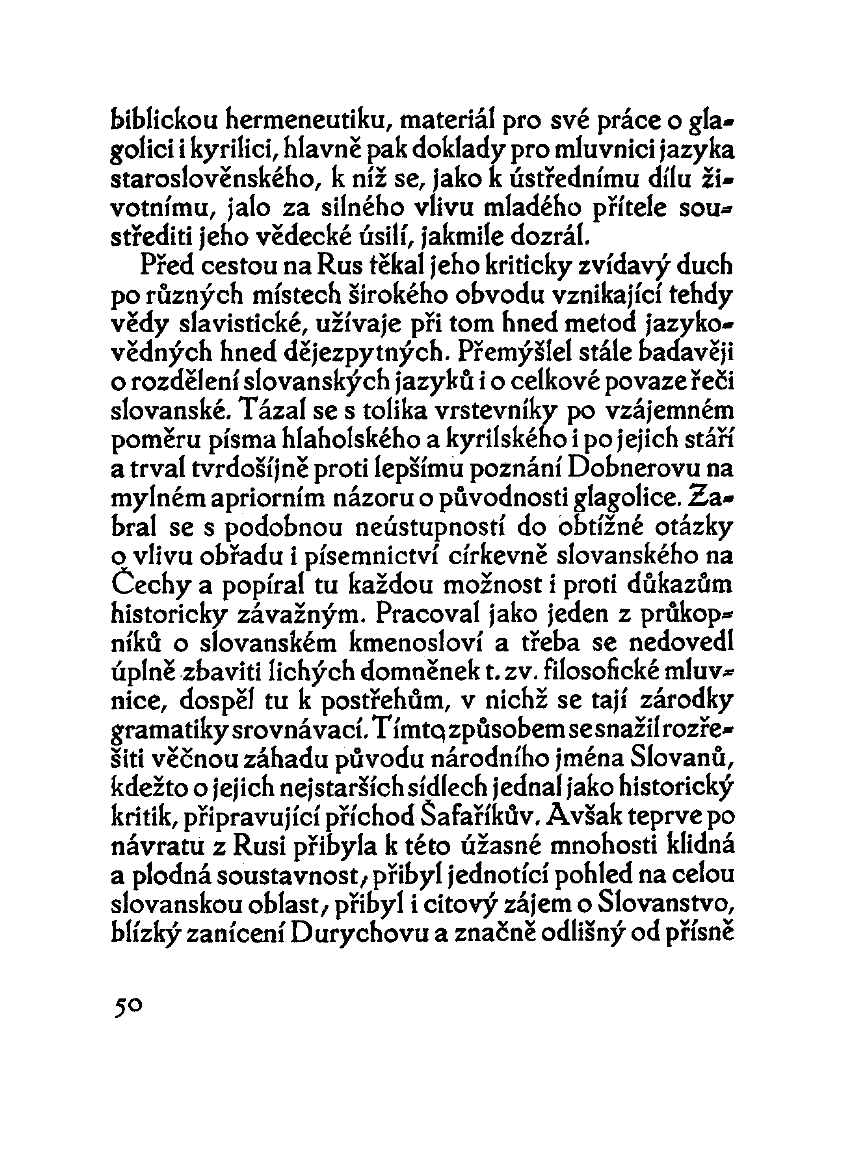 biblickou hermeneutiku, materiál pro své práce o glagolici i kyrilici, hlavně pak doklady pro mluvnici jazyka staroslověnského, k níž se, jako k ústřednímu dílu životnímu, jalo za silného vlivu mladého přítele soustřediti jeho vědecké úsilí, jakmile dozrál.

Před cestou na Rus těkal jeho kriticky zvídavý duch po různých místech širokého obvodu vznikající tehdy vědy slavistické, užívaje při tom hned metod jazykovědných hned dějezpytných. Přemýšlel stále badavěji o rozdělení slovanských jazyků i o celkové povaze řeči slovanské. Tázal se s tolika vrstevníky po vzájemném poměru písma hlaholského a kyrilského i po jejich stáří a trval tvrdošíjně proti lepšímu poznání Dobnerovu na mylném apriorním názoru o původnosti glagolice. Zabral se s podobnou neústupností do obtížné otázky o vlivu obřadu i písemnictví církevně slovanského na Čechy a popíral tu každou možnost i proti důkazům historicky závažným. Pracoval jako jeden z průkopníků o slovanském kmenosloví a třeba se nedovedl úplně zbaviti lichých domněnek t. zv. filosofické mluvnice, dospěl tu k postřehům, v nichž se tají zárodky gramatiky srovnávací. Tímto způsobem se snažil rozřešiti věčnou záhadu původu národního jména Slovanů, kdežto o jejich nejstarších sídlech jednal jako historický kritik, připravující příchod Šafaříkův. Avšak teprve po návratu z Rusi přibyla k této úžasné mnohosti klidná a plodná soustavnost, přibyl jednotící pohled na celou slovanskou oblast, přibyl i citový zájem o Slovanstvo, blízký zanícení Durychovu a značně odlišný od přísně

50